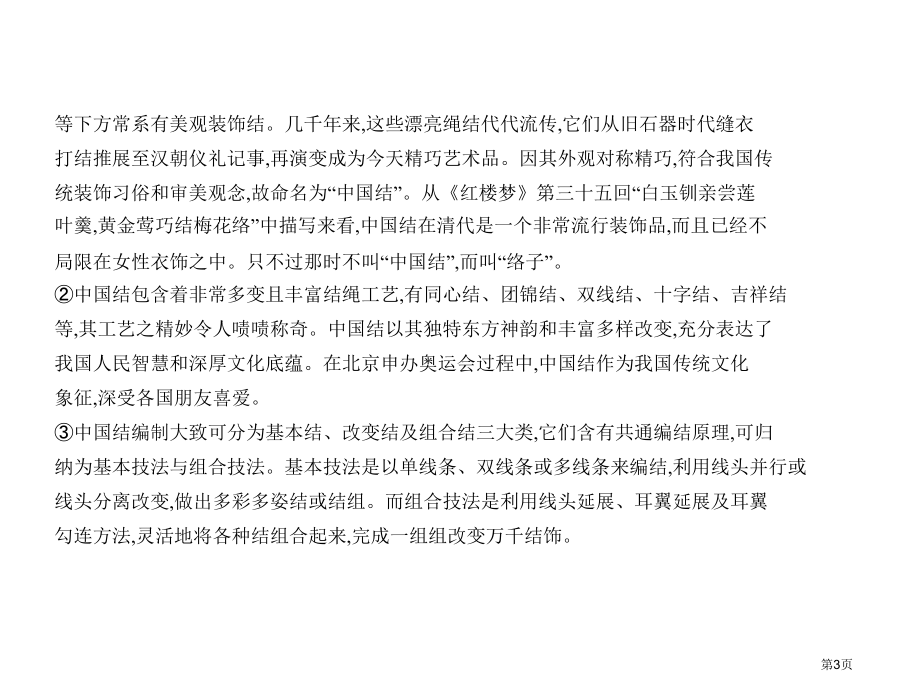 等下方常系有美观装饰结。几千年来,这些漂亮绳结代代流传,它们从旧石器时代缝衣打结推展至汉朝仪礼记事,再演变成为今天精巧艺术品。因其外观对称精巧,符合我国传统装饰习俗和审美观念,故命名为“中国结”。从《红楼梦》第三十五回“白玉钏亲尝莲叶羹,黄金莺巧结梅花络”中描写来看,中国结在清代是一个非常流行装饰品,而且已经不局限在女性衣饰之中。只不过那时不叫“中国结”,而叫“络子”。
②中国结包含着非常多变且丰富结绳工艺,有同心结、团锦结、双线结、十字结、吉祥结等,其工艺之精妙令人啧啧称奇。中国结以其独特东方神韵和丰富多样改变,充分表达了我国人民智慧和深厚文化底蕴。在北京申办奥运会过程中,中国结作为我国传统文化象征,深受各国朋友喜爱。
③中国结编制大致可分为基本结、改变结及组合结三大类,它们含有共通编结原理,可归纳为基本技法与组合技法。基本技法是以单线条、双线条或多线条来编结,利用线头并行或线头分离改变,做出多彩多姿结或结组。而组合技法是利用线头延展、耳翼延展及耳翼勾连方法,灵活地将各种结组合起来,完成一组组改变万千结饰。
第3页